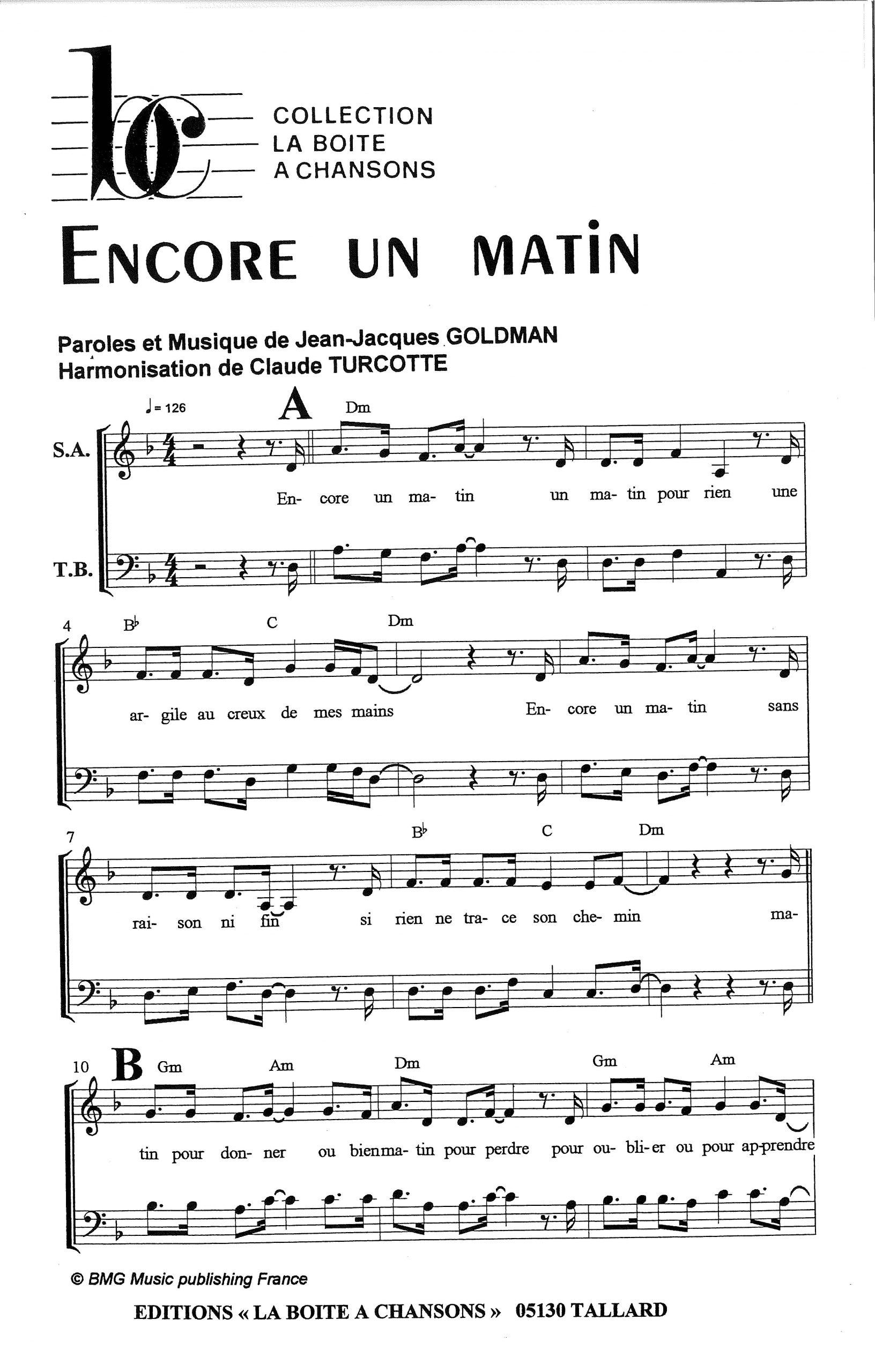 COLLECTION
LA BOITE
A CHANSONS

ENCORE UN MATIN

Paroles et Musique de Jean-Jacques GOLDMAN
Harmonisation de Claude TURCOTTE

♩= 126 A Dm

S.A.

En- core un ma- tin un ma- tin pour rien une

T.B.

4 B♭ C Dm

ar- gile au creux de mes mains En- core un ma- tin sans

7 B♭ C Dm

rai- son ni fin si rien ne tra- ce son che- min ma-

10 B Gm Am Dm Gm Am

tin pour don- ner ou bienma- tin pour perdre pour ou- bli- er ou pour ap-prendre

© BMG Music publishing France

EDITIONS « LA BOITE A CHANSONS » 05130 TALLARD